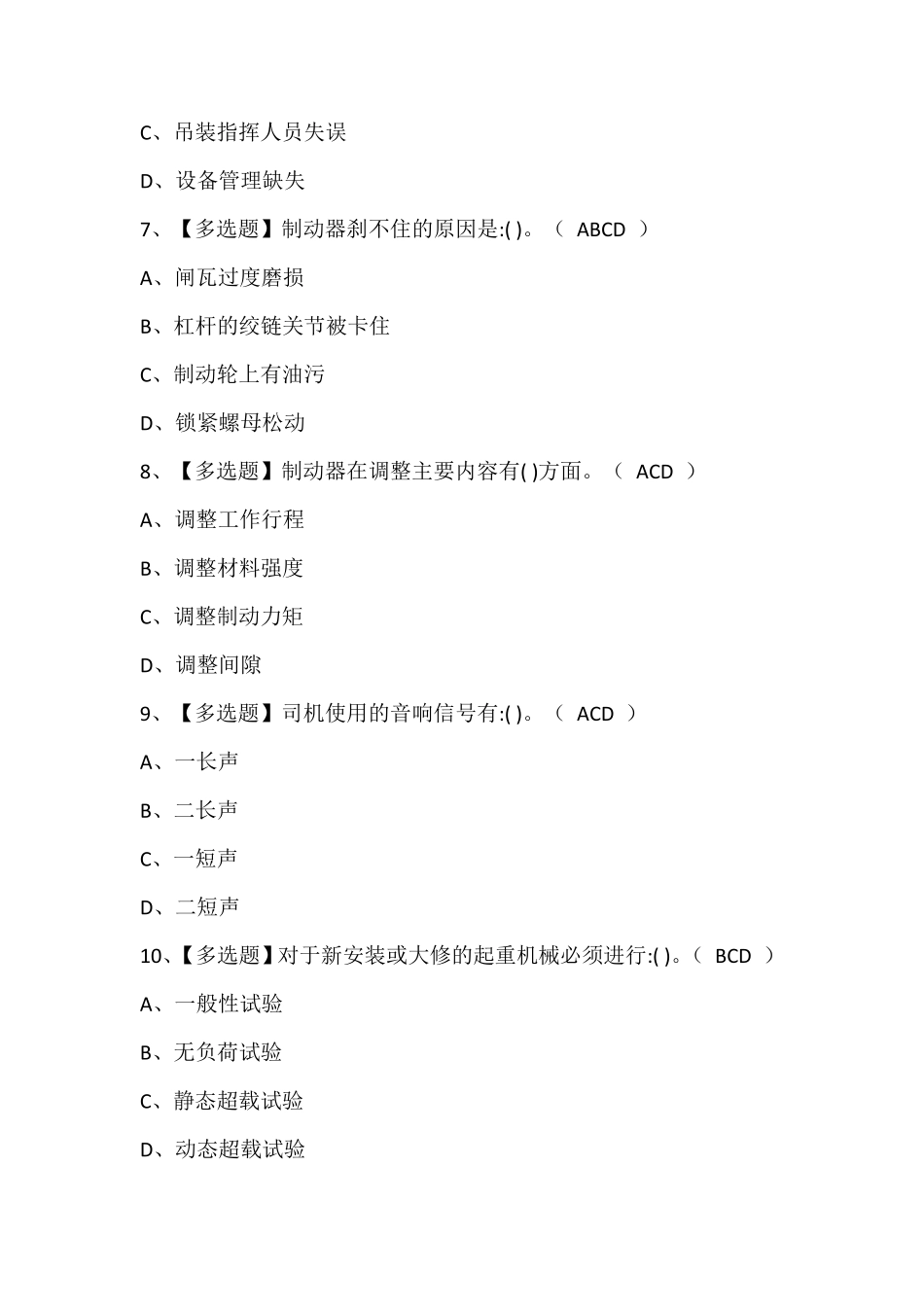 C、吊装指挥人员失误

D、设备管理缺失

7、【多选题】制动器刹不住的原因是:( )。（ ABCD ）

A、闸瓦过度磨损

B、杠杆的绞链关节被卡住

C、制动轮上有油污

D、锁紧螺母松动

8、【多选题】制动器在调整主要内容有( )方面。（ ACD ）

A、调整工作行程

B、调整材料强度

C、调整制动力矩

D、调整间隙

9、【多选题】司机使用的音响信号有:( )。（ ACD ）

A、一长声

B、二长声

C、一短声

D、二短声

10、【多选题】对于新安装或大修的起重机械必须进行:( )。（ BCD ）

A、一般性试验

B、无负荷试验

C、静态超载试验

D、动态超载试验